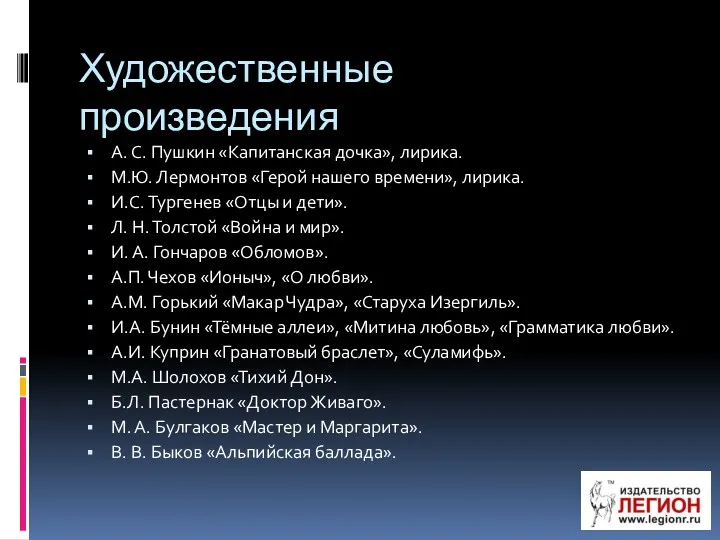 Художественные произведения

▪ А. С. Пушкин «Капитанская дочка», лирика.
▪ М.Ю. Лермонтов «Герой нашего времени», лирика.
▪ И.С. Тургенев «Отцы и дети».
▪ Л. Н. Толстой «Война и мир».
▪ И. А. Гончаров «Обломов».
▪ А.П. Чехов «Ионыч», «О любви».
▪ А.М. Горький «Макар Чудра», «Старуха Изергиль».
▪ И.А. Бунин «Тёмные аллеи», «Митина любовь», «Грамматика любви».
▪ А.И. Куприн «Гранатовый браслет», «Суламифь».
▪ М.А. Шолохов «Тихий Дон».
▪ Б.Л. Пастернак «Доктор Живаго».
▪ М. А. Булгаков «Мастер и Маргарита».
▪ В. В. Быков «Альпийская баллада».

ИЗДАТЕЛЬСТВО ЛЕГИОН www.legionr.ru